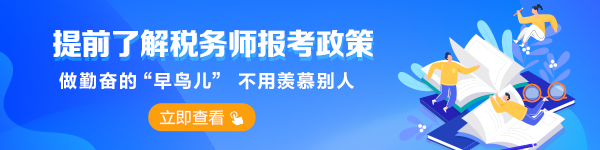 提前了解税务师报考政策

做勤奋的“早鸟儿” 不用羡慕别人

立即查看